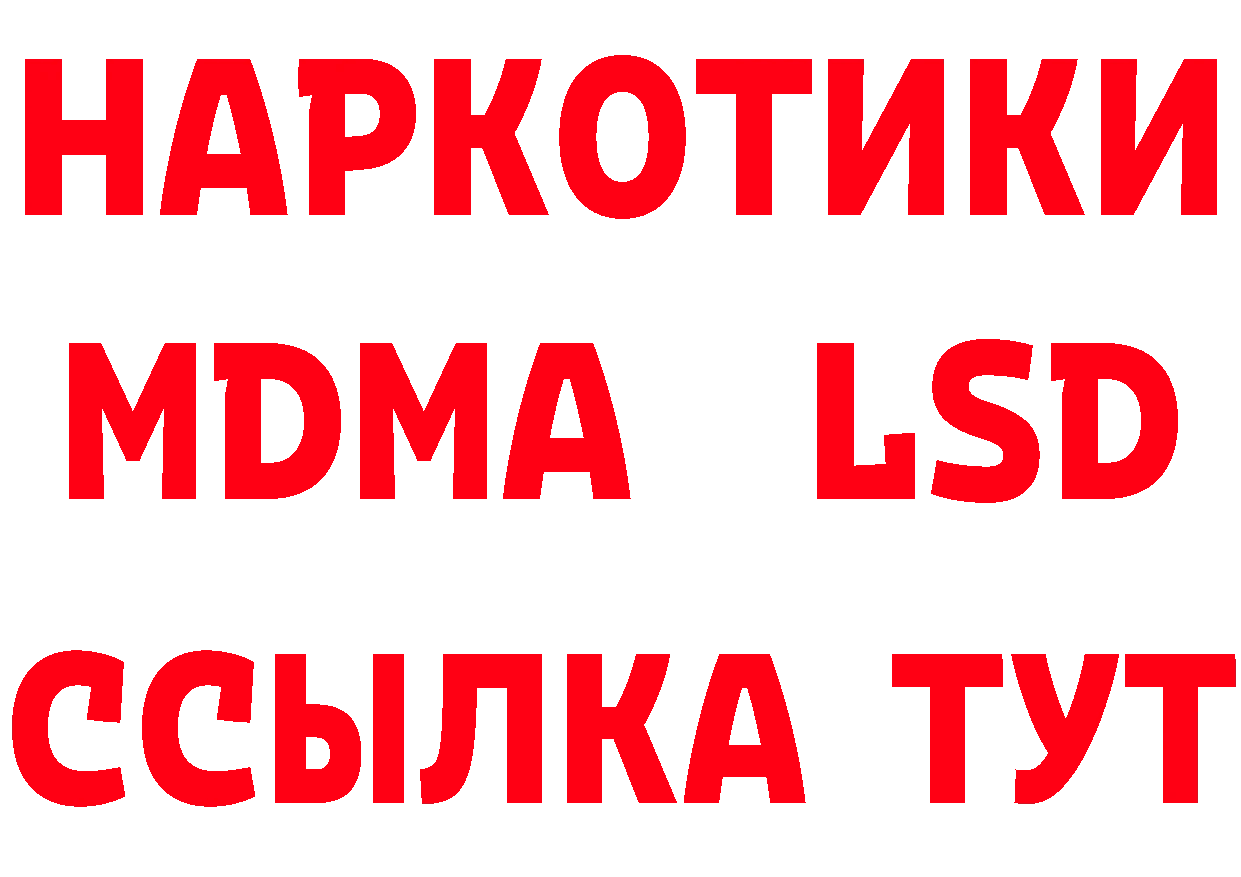 НАРКОТИКИ
MDMA LSD
ССЫЛКА ТУТ